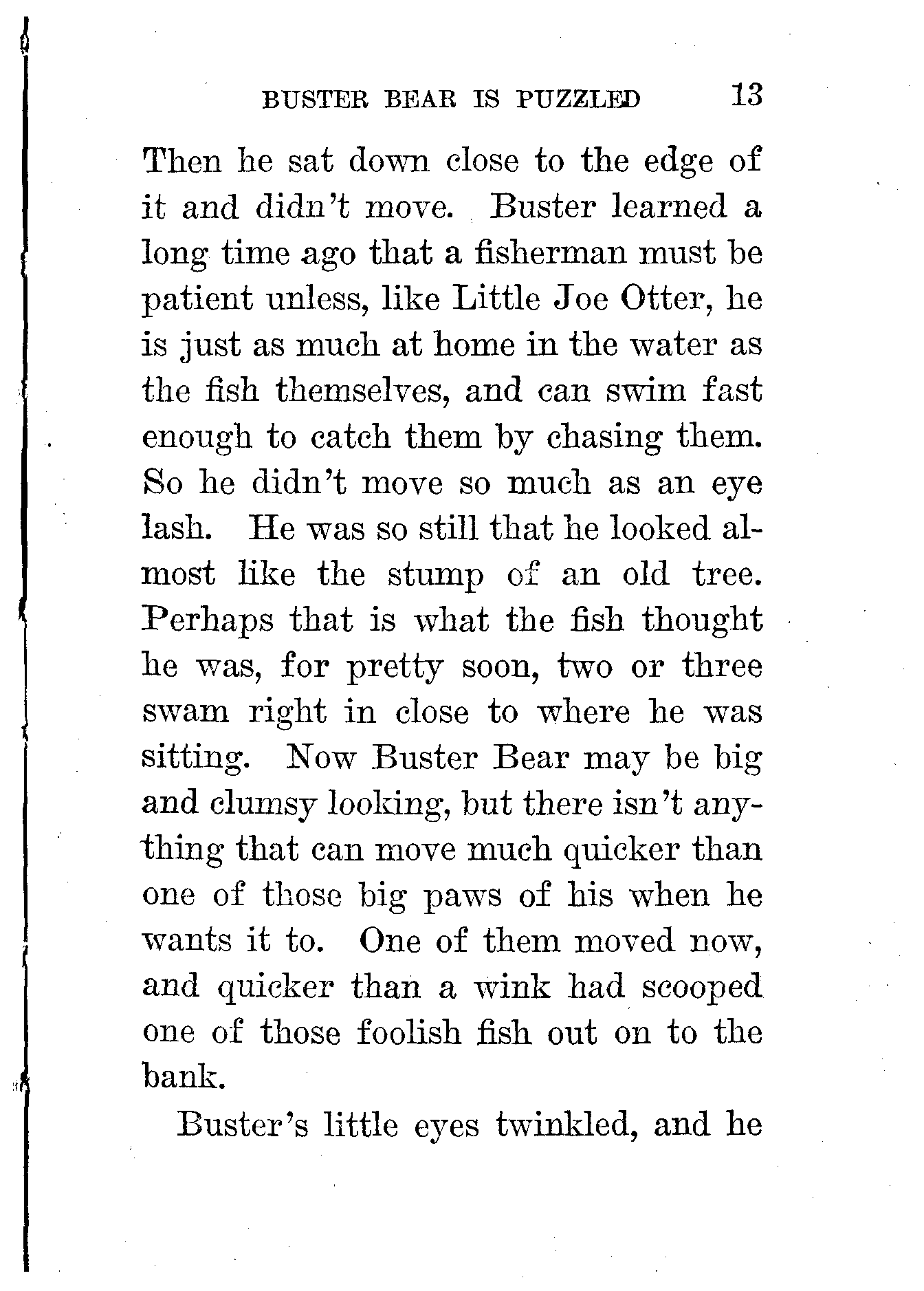 BUSTER BEAR IS PUZZLED 13

Then he sat down close to the edge of it and didn't move. Buster learned a long time ago that a fisherman must be patient unless, like Little Joe Otter, he is just as much at home in the water as the fish themselves, and can swim fast enough to catch them by chasing them. So he didn't move so much as an eye lash. He was so still that he looked almost like the stump of an old tree. Perhaps that is what the fish thought he was, for pretty soon, two or three swam right in close to where he was sitting. Now Buster Bear may be big and clumsy looking, but there isn't anything that can move much quicker than one of those big paws of his when he wants it to. One of them moved now, and quicker than a wink had scooped one of those foolish fish out on to the bank.

Buster's little eyes twinkled, and he